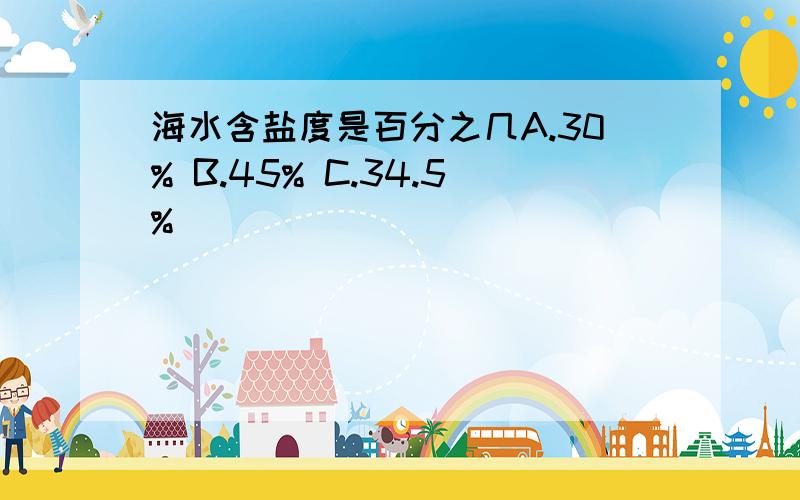 海水含盐度是百分之几A.30% B.45% C.34.5%